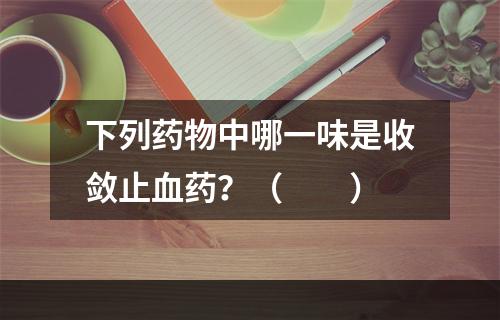 下列药物中哪一味是收敛止血药？（　　）